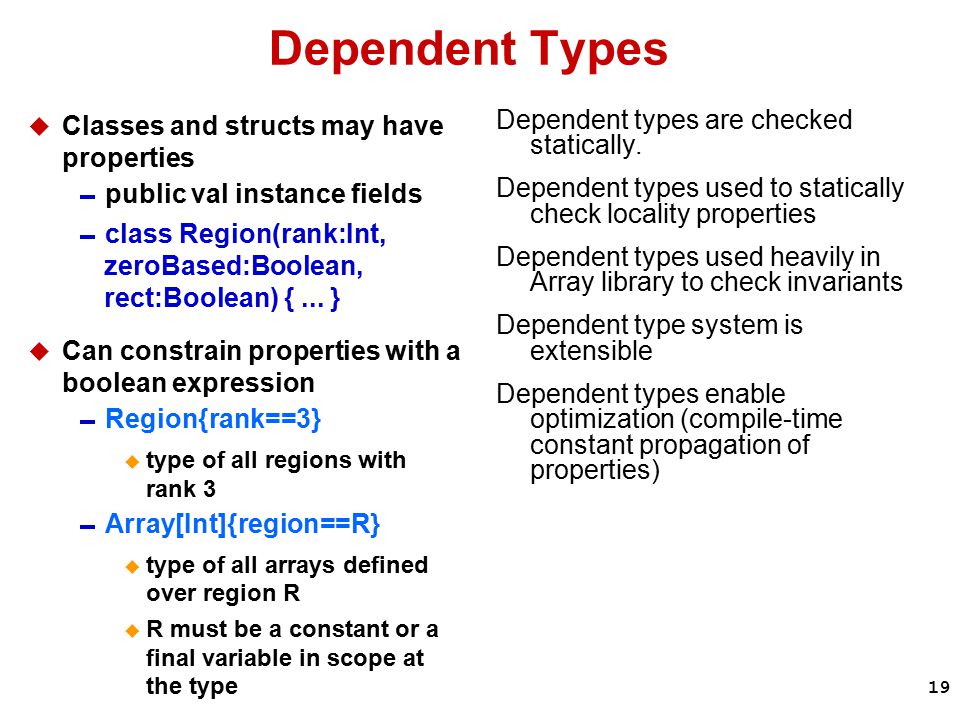 Dependent Types

Classes and structs may have properties

public val instance fields

class Region(rank:Int, zeroBased:Boolean, rect:Boolean) { ... }

Can constrain properties with a boolean expression

Region{rank==3}

type of all regions with rank 3

Array[Int]{region==R}

type of all arrays defined over region R

R must be a constant or a final variable in scope at the type

Dependent types are checked statically.

Dependent types used to statically check locality properties

Dependent types used heavily in Array library to check invariants

Dependent type system is extensible

Dependent types enable optimization (compile-time constant propagation of properties)

19